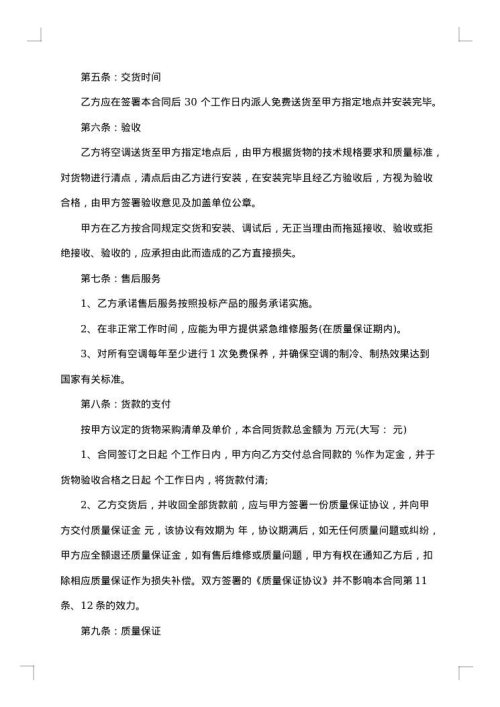 第五条：交货时间

乙方应在签署本合同后 30 个工作日内派人免费送货至甲方指定地点并安装完毕。

第六条：验收

乙方将空调送货至甲方指定地点后，由甲方根据货物的技术规格要求和质量标准，对货物进行清点，清点后由乙方进行安装，在安装完毕且经乙方验收后，方视为验收合格，由甲方签署验收意见及加盖单位公章。

甲方在乙方按合同规定交货和安装、调试后，无正当理由而拖延接收、验收或拒绝接收、验收的，应承担由此而造成的乙方直接损失。

第七条：售后服务

1、乙方承诺售后服务按照投标产品的服务承诺实施。

2、在非正常工作时间，应能为甲方提供紧急维修服务(在质量保证期内)。

3、对所有空调每年至少进行 1 次免费保养，并确保空调的制冷、制热效果达到国家有关标准。

第八条：货款的支付

按甲方议定的货物采购清单及单价，本合同货款总金额为 万元(大写： 元)

1、合同签订之日起 个工作日内，甲方向乙方交付总合同款的 %作为定金，并于货物验收合格之日起 个工作日内，将货款付清;

2、乙方交货后，并收回全部货款前，应与甲方签署一份质量保证协议，并向甲方交付质量保证金 元，该协议有效期为 年，协议期满后，如无任何质量问题或纠纷，甲方应全额退还质量保证金，如有售后维修或质量问题，甲方有权在通知乙方后，扣除相应质量保证作为损失补偿。双方签署的《质量保证协议》并不影响本合同第 11 条、12 条的效力。

第九条：质量保证